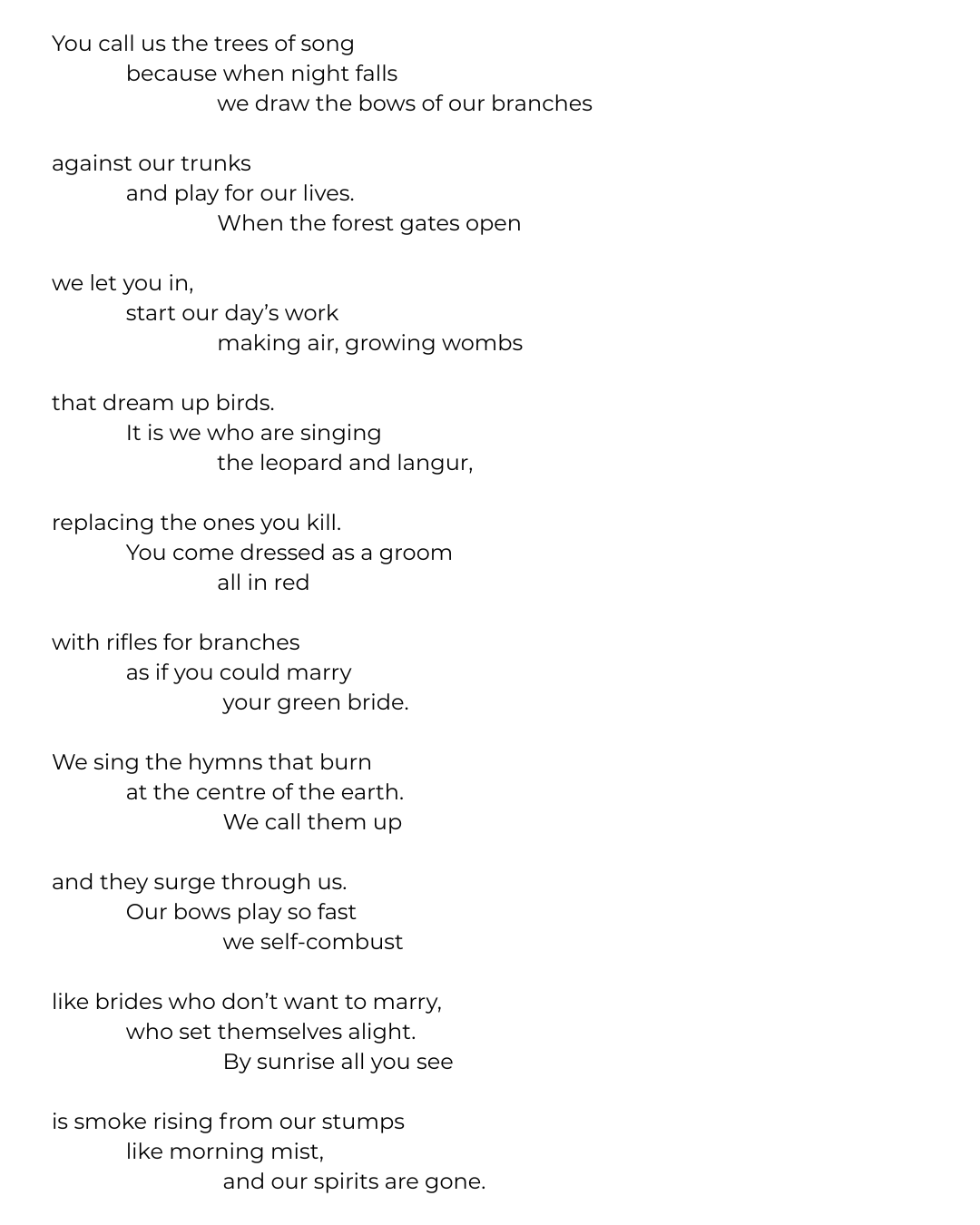 You call us the trees of song
because when night falls
we draw the bows of our branches

against our trunks
and play for our lives.
When the forest gates open

we let you in,
start our day's work
making air, growing wombs

that dream up birds.
It is we who are singing
the leopard and langur,

replacing the ones you kill.
You come dressed as a groom
all in red

with rifles for branches
as if you could marry
your green bride.

We sing the hymns that burn
at the centre of the earth.
We call them up

and they surge through us.
Our bows play so fast
we self-combust

like brides who don't want to marry,
who set themselves alight.
By sunrise all you see

is smoke rising from our stumps
like morning mist,
and our spirits are gone.